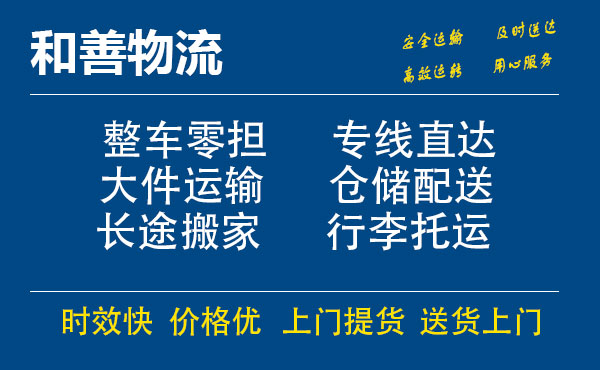 和善物流

安全运输 及时送达
高效运转 用心服务

整车零担 专线直达
大件运输 仓储配送
长途搬家 行李托运

时效快 价格优 上门提货 送货上门